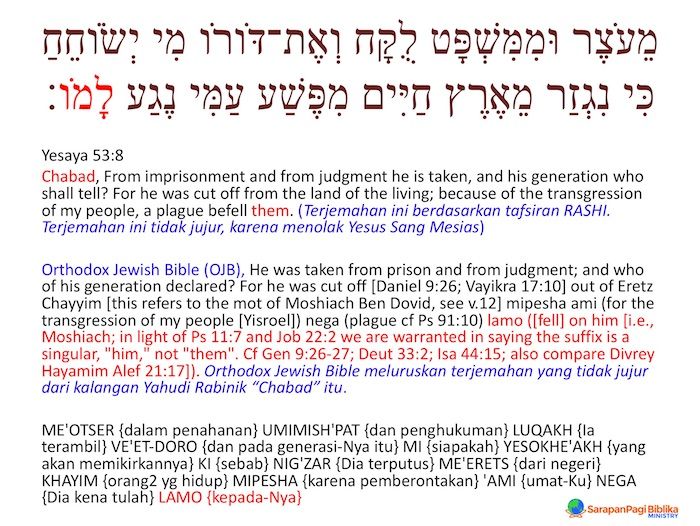 מֵעֹצֶר וּמִמִּשְׁפָּט לֻקָּח וְאֶת־דּוֹרוֹ מִי יְשׂוֹחֵחַ כִּי נִגְזַר מֵאֶרֶץ חַיִּים מִפֶּשַׁע עַמִּי נֶגַע לָמוֹ׃

Yesaya 53:8

Chabad, From imprisonment and from judgment he is taken, and his generation who shall tell? For he was cut off from the land of the living; because of the transgression of my people, a plague befell them. (Terjemahan ini berdasarkan tafsiran RASHI. Terjemahan ini tidak jujur, karena menolak Yesus Sang Mesias)

Orthodox Jewish Bible (OJB), He was taken from prison and from judgment; and who of his generation declared? For he was cut off [Daniel 9:26; Vayikra 17:10] out of Eretz Chayyim [this refers to the mot of Moshiach Ben Dovid, see v.12] mipesha ami (for the transgression of my people [Yisroel]) nega (plague cf Ps 91:10) lamo ([fell] on him [i.e., Moshiach; in light of Ps 11:7 and Job 22:2 we are warranted in saying the suffix is a singular, "him," not "them". Cf Gen 9:26-27; Deut 33:2; Isa 44:15; also compare Divrey Hayamim Alef 21:17]). Orthodox Jewish Bible meluruskan terjemahan yang tidak jujur dari kalangan Yahudi Rabinik "Chabad" itu.

ME'OTSER {dalam penahanan} UMIMISH'PAT {dan penghukuman} LUQAKH {Ia terambil} VE'ET-DORO {dan pada generasi-Nya itu} MI {siapakah} YESOKHE'AKH {yang akan memikirkannya} KI {sebab} NIG'ZAR {Dia terputus} ME'ERETS {dari negeri} KHAYIM {orang2 yg hidup} MIPESHA {karena pemberontakan} 'AMI {umat-Ku} NEGA {Dia kena tulah} LAMO {kepada-Nya}

SarapanPagi Biblika MINISTRY